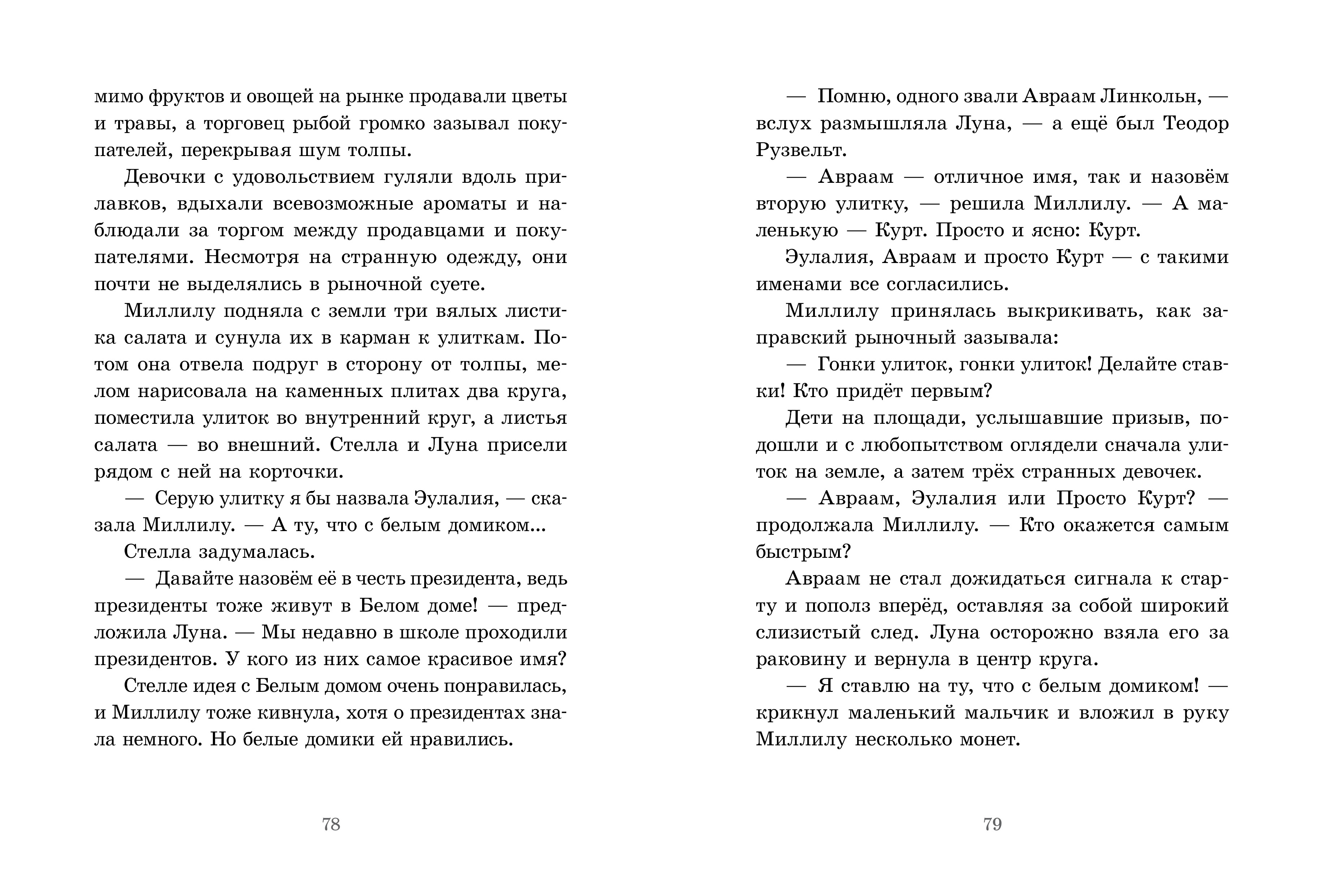 мимо фруктов и овощей на рынке продавали цветы и травы, а торговец рыбой громко зазывал покупателей, перекрывая шум толпы.

Девочки с удовольствием гуляли вдоль прилавков, вдыхали всевозможные ароматы и наблюдали за торгом между продавцами и покупателями. Несмотря на странную одежду, они почти не выделялись в рыночной суете.

Миллилу подняла с земли три вялых листика салата и сунула их в карман к улиткам. Потом она отвела подруг в сторону от толпы, мелом нарисовала на каменных плитах два круга, поместила улиток во внутренний круг, а листья салата — во внешний. Стелла и Луна присели рядом с ней на корточки.

— Серую улитку я бы назвала Эулалия, — сказала Миллилу. — А ту, что с белым домиком...

Стелла задумалась.

— Давайте назовём её в честь президента, ведь президенты тоже живут в Белом доме! — предложила Луна. — Мы недавно в школе проходили президентов. У кого из них самое красивое имя?

Стелле идея с Белым домом очень понравилась, и Миллилу тоже кивнула, хотя о президентах знала немного. Но белые домики ей нравились.

78

— Помню, одного звали Авраам Линкольн, — вслух размышляла Луна, — а ещё был Теодор Рузвельт.

— Авраам — отличное имя, так и назовём вторую улитку, — решила Миллилу. — А маленькую — Курт. Просто и ясно: Курт.

Эулалия, Авраам и просто Курт — с такими именами все согласились.

Миллилу принялась выкрикивать, как заправский рыночный зазывала:

— Гонки улиток, гонки улиток! Делайте ставки! Кто придёт первым?

Дети на площади, услышавшие призыв, подошли и с любопытством оглядели сначала улиток на земле, а затем трёх странных девочек.

— Авраам, Эулалия или Просто Курт? — продолжала Миллилу. — Кто окажется самым быстрым?

Авраам не стал дожидаться сигнала к старту и пополз вперёд, оставляя за собой широкий слизистый след. Луна осторожно взяла его за раковину и вернула в центр круга.

— Я ставлю на ту, что с белым домиком! — крикнул маленький мальчик и вложил в руку Миллилу несколько монет.

79